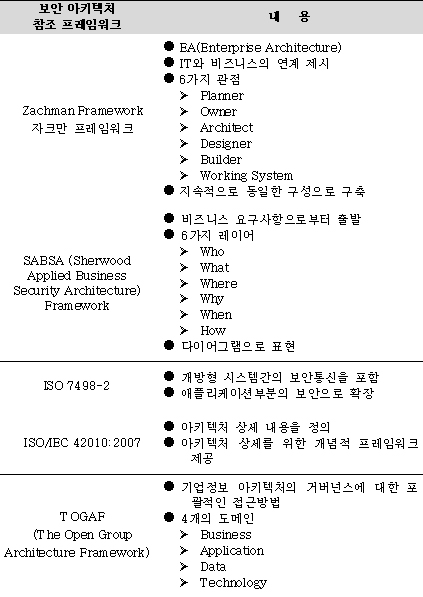 | 보안 아키텍처 참조 프레임워크 | 내 용 |
|---|---|
| Zachman Framework 자크만 프레임워크 | ● EA(Enterprise Architecture) ● IT와 비즈니스의 연계 제시 ● 6가지 관점 ➢ Planner ➢ Owner ➢ Architect ➢ Designer ➢ Builder ➢ Working System ● 지속적으로 동일한 구성으로 구축 |
| SABSA (Sherwood Applied Business Security Architecture) Framework | ● 비즈니스 요구사항으로부터 출발 ● 6가지 레이어 ➢ Who ➢ What ➢ Where ➢ Why ➢ When ➢ How ● 다이어그램으로 표현 |
| ISO 7498-2 | ● 개방형 시스템간의 보안통신을 포함 ● 애플리케이션부분의 보안으로 확장 |
| ISO/IEC 42010:2007 | ● 아키텍처 상세 내용을 정의 ● 아키텍처 상세를 위한 개념적 프레임워크 제공 |
| TOGAF (The Open Group Architecture Framework) | ● 기업정보 아키텍처의 거버넌스에 대한 포괄적인 접근방법 ● 4개의 도메인 ➢ Business ➢ Application ➢ Data ➢ Technology |